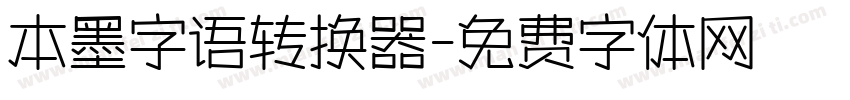 本墨字语转换器-免费字体网